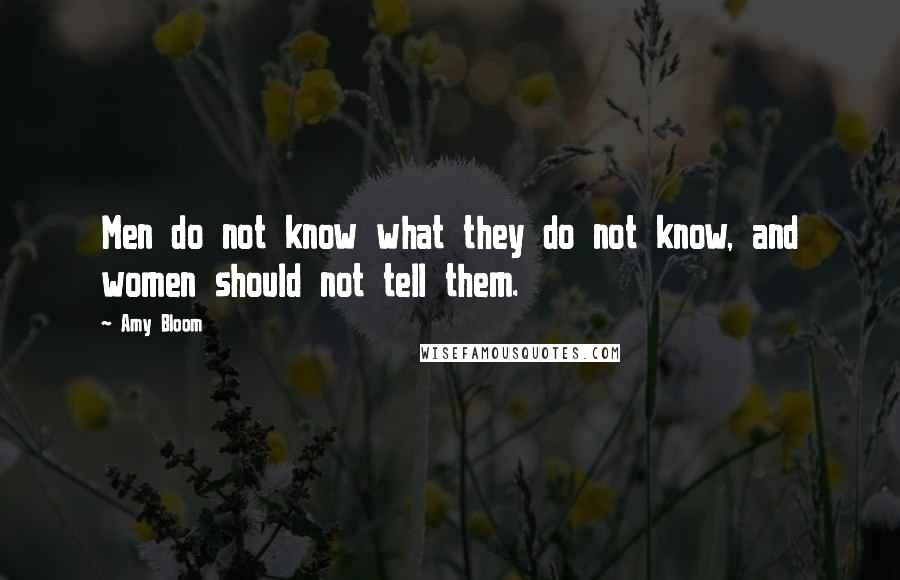 Men do not know what they do not know, and women should not tell them.

~ Amy Bloom

WISEFAMOUSQUOTES.COM